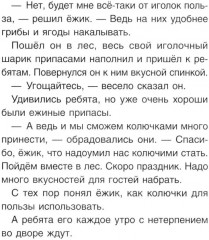 — Нет, будет мне всё-таки от иголок польза, — решил ёжик. — Ведь на них удобнее грибы и ягоды накалывать.

Пошёл он в лес, весь свой иголочный шарик припасами наполнил и пришёл к ребятам. Повернулся он к ним вкусной спинкой.

— Угощайтесь, — весело сказал он.

Удивились ребята, но уже очень хороши были ежиные припасы.

— А ведь и мы сможем колючками много принести, — обрадовались они. — Спасибо, ёжик, что надоумил нас колючими стать. Пойдём вместе в лес. Скоро праздник. Надо много вкусностей для гостей набрать.

С тех пор понял ёжик, как колючки для пользы использовать.

А ребята его каждое утро с нетерпением во дворе ждут.